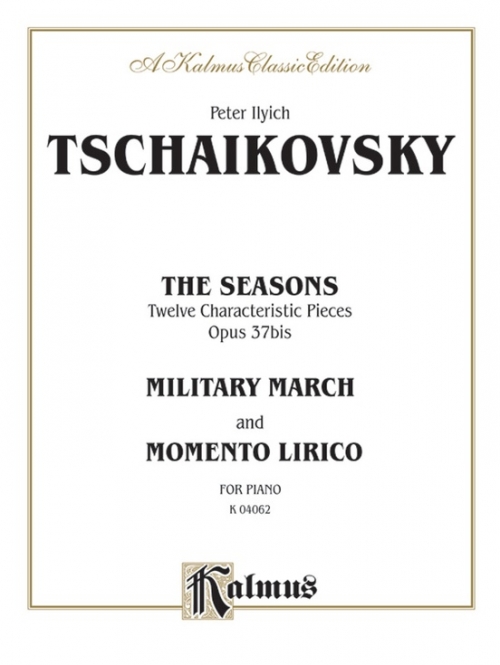 A Kalmus Classic Edition

Peter Ilyich
TSCHAIKOVSKY

THE SEASONS
Twelve Characteristic Pieces
Opus 37bis

MILITARY MARCH
and
MOMENTO LIRICO

FOR PIANO
K 04062

Kalmus